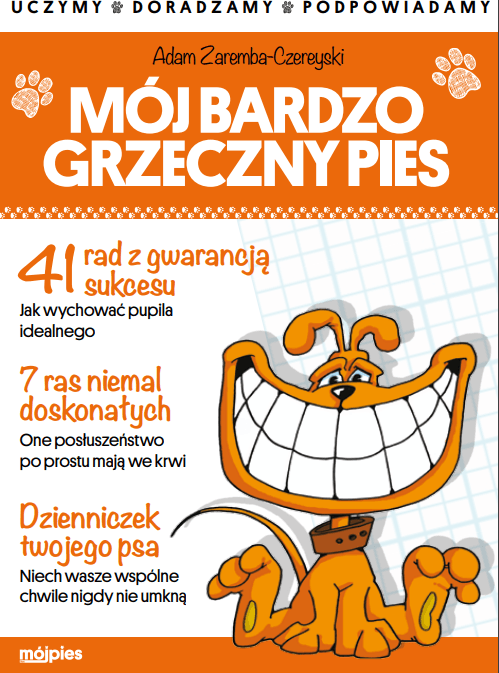 UCZYMY DORADZAMY PODPOWIADAMY

Adam Zaremba-Czereyski

MÓJ BARDZO GRZECZNY PIES

41 rad z gwarancją sukcesu

Jak wychować pupila idealnego

7 ras niemal doskonałych

One posłuszeństwo po prostu mają we krwi

Dzienniczek twojego psa

Niech wasze wspólne chwile nigdy nie umkną

mójpies